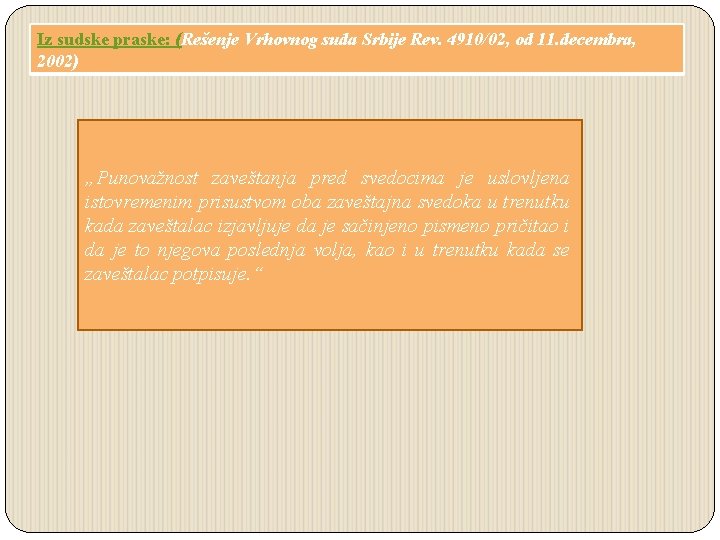 Iz sudske praske: (Rešenje Vrhovnog suda Srbije Rev. 4910/02, od 11.decembra, 2002)

„Punovažnost zaveštanja pred svedocima je uslovljena istovremenim prisustvom oba zaveštajna svedoka u trenutku kada zaveštalac izjavljuje da je sačinjeno pismeno pričitao i da je to njegova poslednja volja, kao i u trenutku kada se zaveštalac potpisuje.“